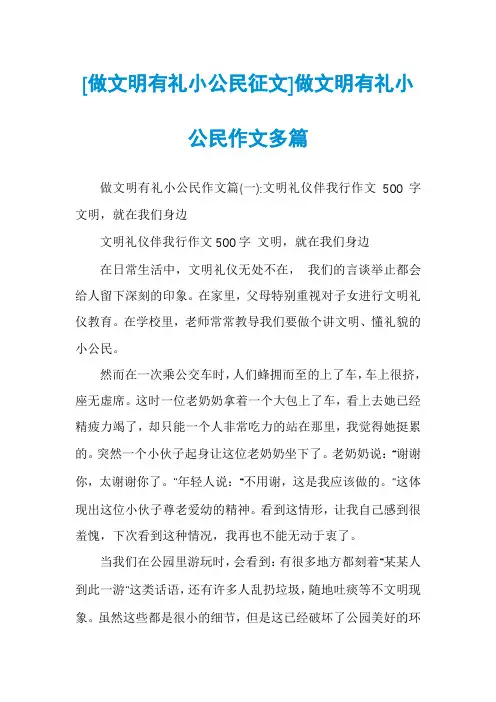 [做文明有礼小公民征文]做文明有礼小公民作文多篇

做文明有礼小公民作文篇(一):文明礼仪伴我行作文 500 字 文明，就在我们身边

文明礼仪伴我行作文500字 文明，就在我们身边

在日常生活中，文明礼仪无处不在， 我们的言谈举止都会给人留下深刻的印象。在家里，父母特别重视对子女进行文明礼仪教育。在学校里，老师常常教导我们要做个讲文明、懂礼貌的小公民。

然而在一次乘公交车时，人们蜂拥而至的上了车，车上很挤，座无虚席。这时一位老奶奶拿着一个大包上了车，看上去她已经精疲力竭了，却只能一个人非常吃力的站在那里，我觉得她挺累的。突然一个小伙子起身让这位老奶奶坐下了。老奶奶说："谢谢你，太谢谢你了。"年轻人说："不用谢，这是我应该做的。"这体现出这位小伙子尊老爱幼的精神。看到这情形，让我自己感到很羞愧，下次看到这种情况，我再也不能无动于衷了。

当我们在公园里游玩时，会看到：有很多地方都刻着"某某人到此一游"这类话语，还有许多人乱扔垃圾，随地吐痰等不文明现象。虽然这些都是很小的细节，但是这已经破坏了公园美好的环